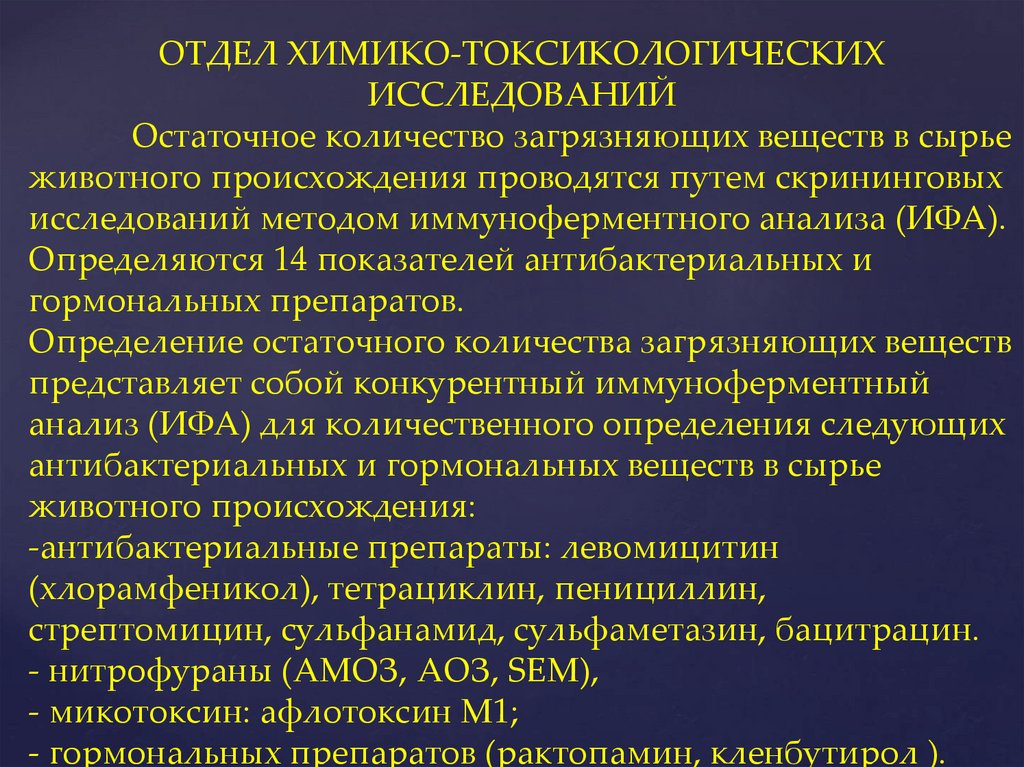 ОТДЕЛ ХИМИКО-ТОКСИКОЛОГИЧЕСКИХ ИССЛЕДОВАНИЙ

Остаточное количество загрязняющих веществ в сырье животного происхождения проводятся путем скрининговых исследований методом иммуноферментного анализа (ИФА). Определяются 14 показателей антибактериальных и гормональных препаратов.

Определение остаточного количества загрязняющих веществ представляет собой конкурентный иммуноферментный анализ (ИФА) для количественного определения следующих антибактериальных и гормональных веществ в сырье животного происхождения:

-антибактериальные препараты: левомицитин (хлорамфеникол), тетрациклин, пенициллин, стрептомицин, сульфанамид, сульфаметазин, бацитрацин.

- нитрофураны (АМОЗ, АОЗ, SEM),

- микотоксин: афлотоксин М1;

- гормональных препаратов (рактопамин, кленбутирол ).